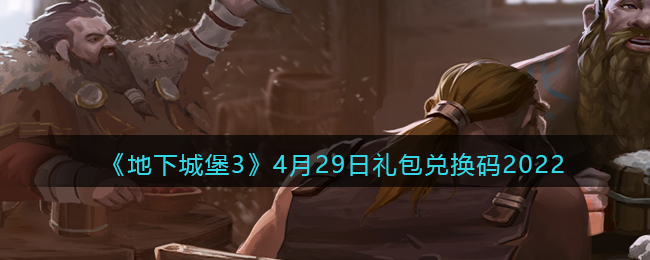 《地下城堡3》4月29日礼包兑换码2022